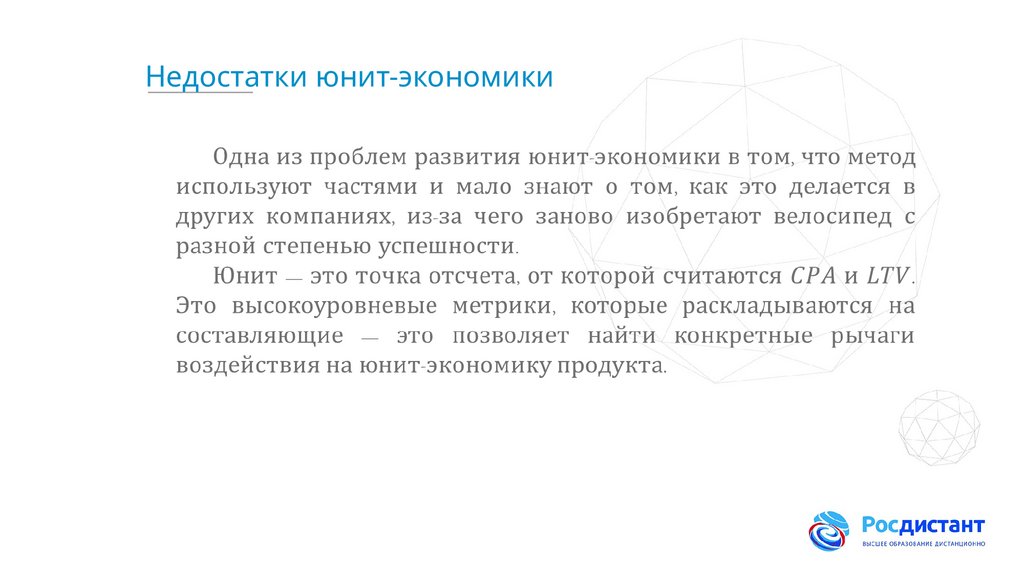 Недостатки юнит-экономики

Одна из проблем развития юнит-экономики в том, что метод используют частями и мало знают о том, как это делается в других компаниях, из-за чего заново изобретают велосипед с разной степенью успешности.

Юнит — это точка отсчета, от которой считаются $CPA$ и $LTV$. Это высокоуровневые метрики, которые раскладываются на составляющие — это позволяет найти конкретные рычаги воздействия на юнит-экономику продукта.

Росдистант
ВЫСШЕЕ ОБРАЗОВАНИЕ ДИСТАНЦИОННО